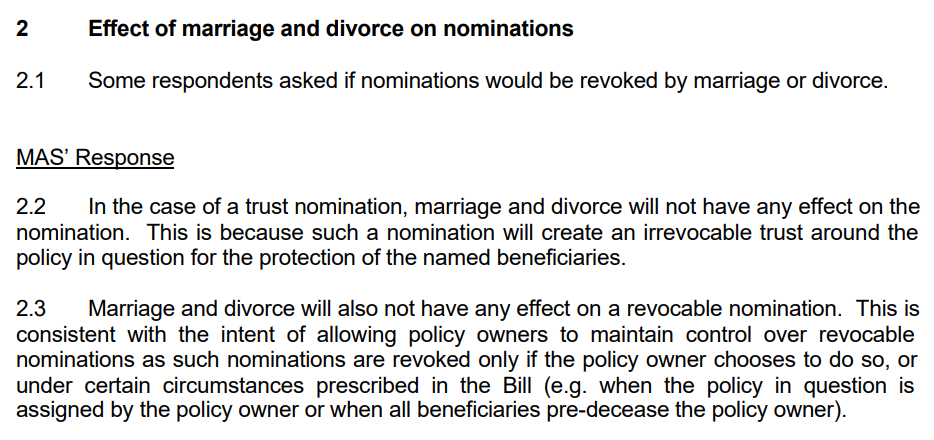 2 Effect of marriage and divorce on nominations

2.1 Some respondents asked if nominations would be revoked by marriage or divorce.

MAS' Response

2.2 In the case of a trust nomination, marriage and divorce will not have any effect on the nomination. This is because such a nomination will create an irrevocable trust around the policy in question for the protection of the named beneficiaries.

2.3 Marriage and divorce will also not have any effect on a revocable nomination. This is consistent with the intent of allowing policy owners to maintain control over revocable nominations as such nominations are revoked only if the policy owner chooses to do so, or under certain circumstances prescribed in the Bill (e.g. when the policy in question is assigned by the policy owner or when all beneficiaries pre-decease the policy owner).